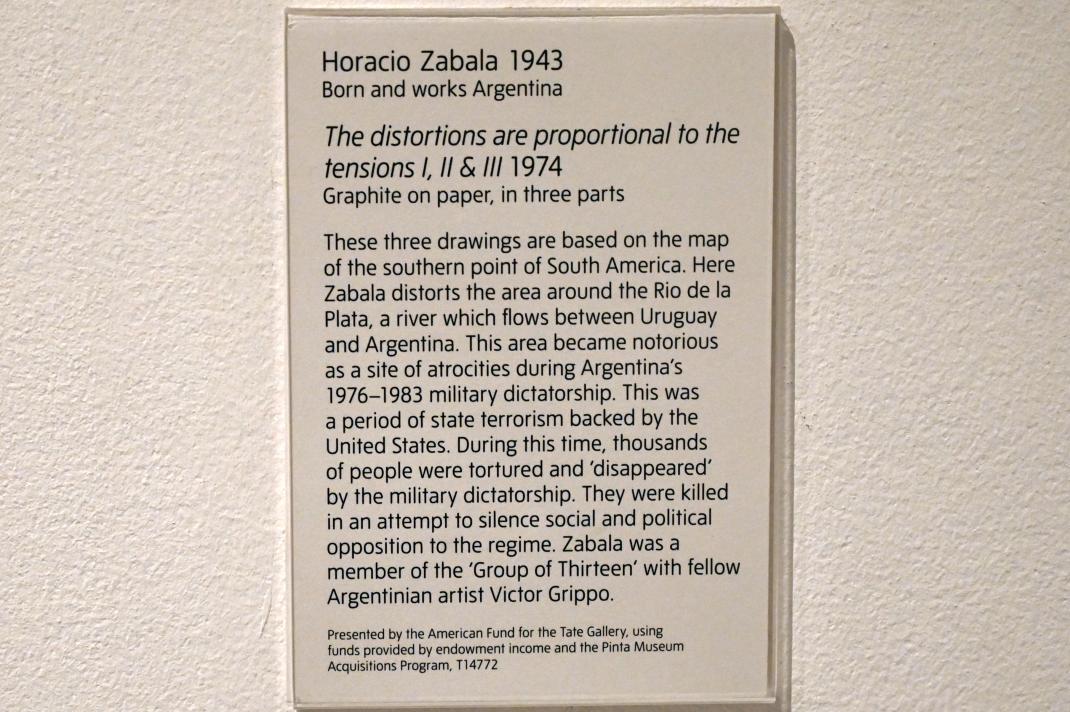 Horacio Zabala 1943
Born and works Argentina

The distortions are proportional to the tensions I, II & III 1974
Graphite on paper, in three parts

These three drawings are based on the map of the southern point of South America. Here Zabala distorts the area around the Rio de la Plata, a river which flows between Uruguay and Argentina. This area became notorious as a site of atrocities during Argentina's 1976–1983 military dictatorship. This was a period of state terrorism backed by the United States. During this time, thousands of people were tortured and 'disappeared' by the military dictatorship. They were killed in an attempt to silence social and political opposition to the regime. Zabala was a member of the 'Group of Thirteen' with fellow Argentinian artist Victor Grippo.

Presented by the American Fund for the Tate Gallery, using funds provided by endowment income and the Pinta Museum Acquisitions Program, T14772